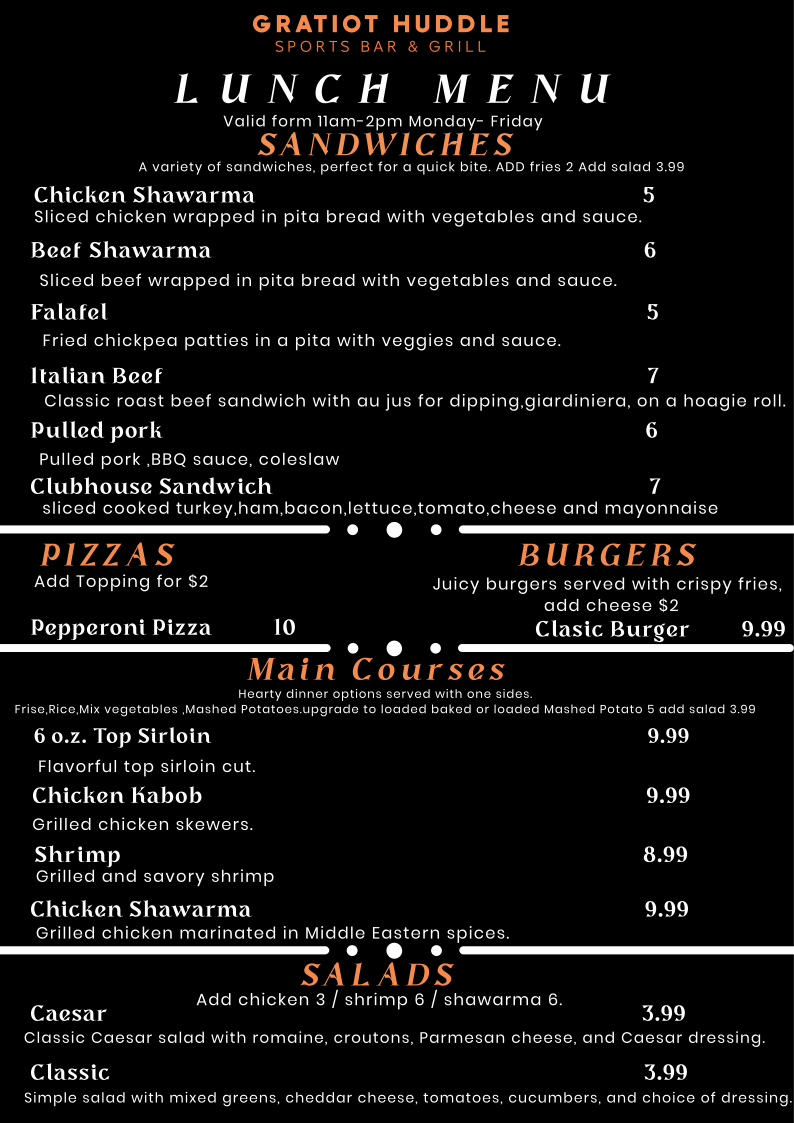 GRATIOT HUDDLE
SPORTS BAR & GRILL

LUNCH MENU
Valid form 11am-2pm Monday- Friday

SANDWICHES
A variety of sandwiches, perfect for a quick bite. ADD fries 2 Add salad 3.99

Chicken Shawarma 5
Sliced chicken wrapped in pita bread with vegetables and sauce.

Beef Shawarma 6
Sliced beef wrapped in pita bread with vegetables and sauce.

Falafel 5
Fried chickpea patties in a pita with veggies and sauce.

Italian Beef 7
Classic roast beef sandwich with au jus for dipping,giardiniera, on a hoagie roll.

Pulled pork 6
Pulled pork ,BBQ sauce, coleslaw

Clubhouse Sandwich 7
sliced cooked turkey,ham,bacon,lettuce,tomato,cheese and mayonnaise

PIZZAS
Add Topping for $2

Pepperoni Pizza 10

BURGERS
Juicy burgers served with crispy fries, add cheese $2

Clasic Burger 9.99

Main Courses
Hearty dinner options served with one sides.
Frise,Rice,Mix vegetables ,Mashed Potatoes.upgrade to loaded baked or loaded Mashed Potato 5 add salad 3.99

6 o.z. Top Sirloin 9.99
Flavorful top sirloin cut.

Chicken Kabob 9.99
Grilled chicken skewers.

Shrimp 8.99
Grilled and savory shrimp

Chicken Shawarma 9.99
Grilled chicken marinated in Middle Eastern spices.

SALADS
Add chicken 3 / shrimp 6 / shawarma 6.

Caesar 3.99
Classic Caesar salad with romaine, croutons, Parmesan cheese, and Caesar dressing.

Classic 3.99
Simple salad with mixed greens, cheddar cheese, tomatoes, cucumbers, and choice of dressing.